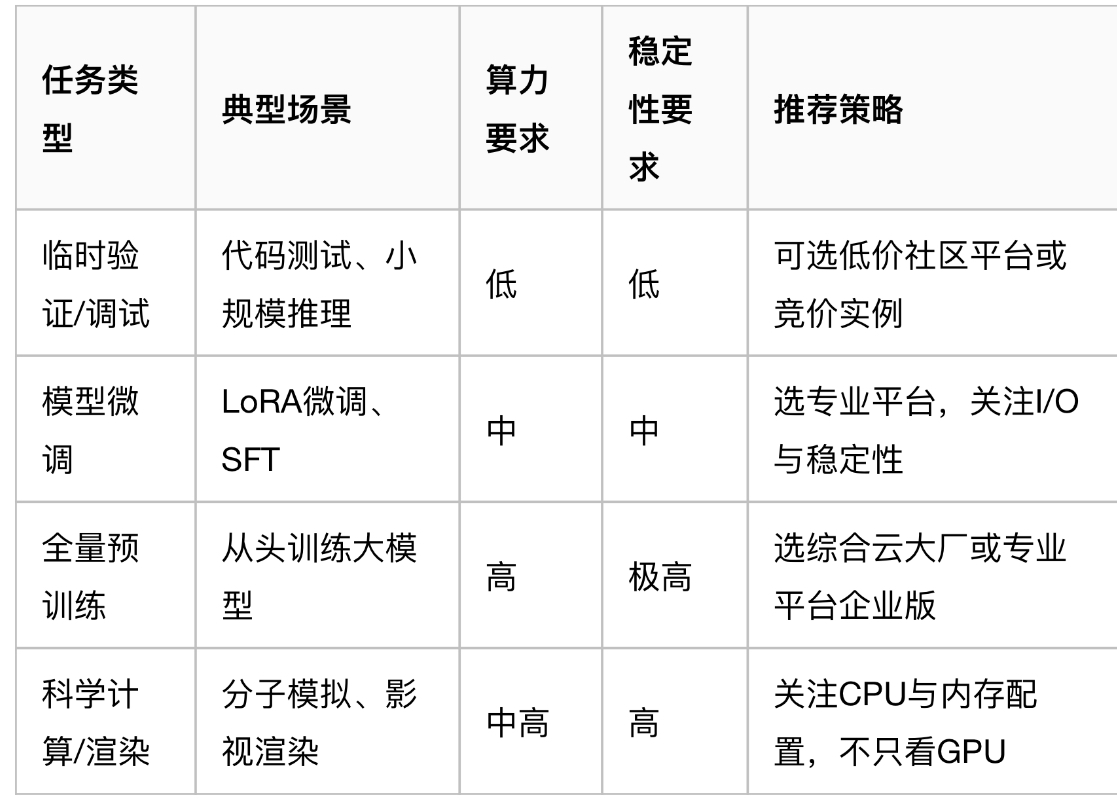 | 任务类型 | 典型场景 | 算力要求 | 稳定性要求 | 推荐策略 |
|---|---|---|---|---|
| 临时验证/调试 | 代码测试、小规模推理 | 低 | 低 | 可选低价社区平台或竞价实例 |
| 模型微调 | LoRA微调、SFT | 中 | 中 | 选专业平台，关注I/O与稳定性 |
| 全量预训练 | 从头训练大模型 | 高 | 极高 | 选综合云大厂或专业平台企业版 |
| 科学计算/渲染 | 分子模拟、影视渲染 | 中高 | 高 | 关注CPU与内存配置，不只看GPU |